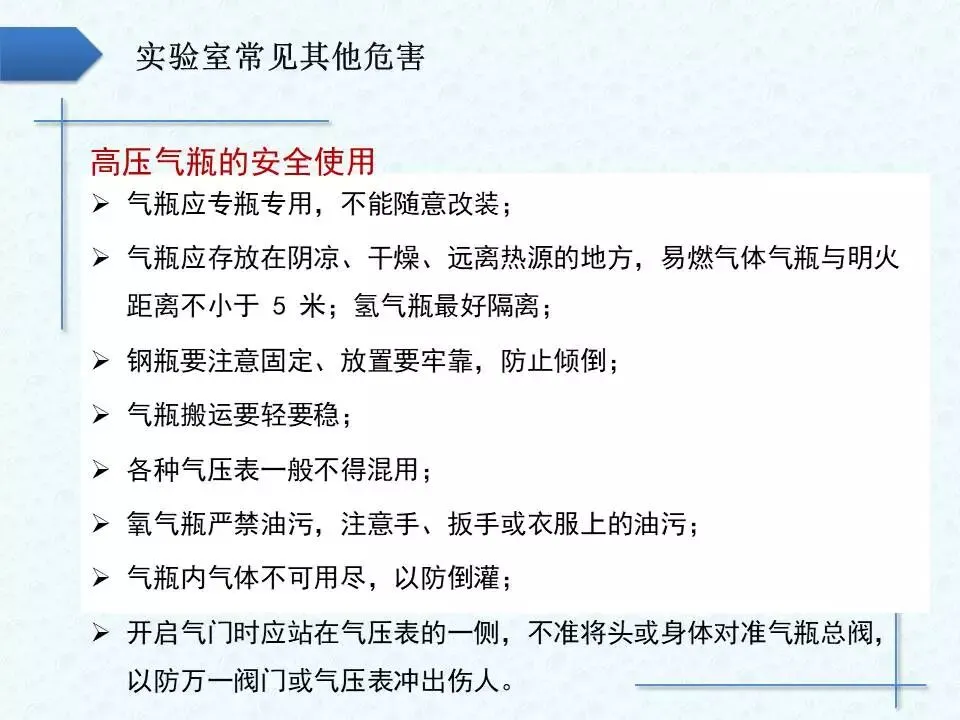 实验室常见其他危害

高压气瓶的安全使用

➢ 气瓶应专瓶专用，不能随意改装；

➢ 气瓶应存放在阴凉、干燥、远离热源的地方，易燃气体气瓶与明火距离不小于 5 米；氢气瓶最好隔离；

➢ 钢瓶要注意固定、放置要牢靠，防止倾倒；

➢ 气瓶搬运要轻要稳；

➢ 各种气压表一般不得混用；

➢ 氧气瓶严禁油污，注意手、扳手或衣服上的油污；

➢ 气瓶内气体不可用尽，以防倒灌；

➢ 开启气门时应站在气压表的一侧，不准将头或身体对准气瓶总阀，以防万一阀门或气压表冲出伤人。